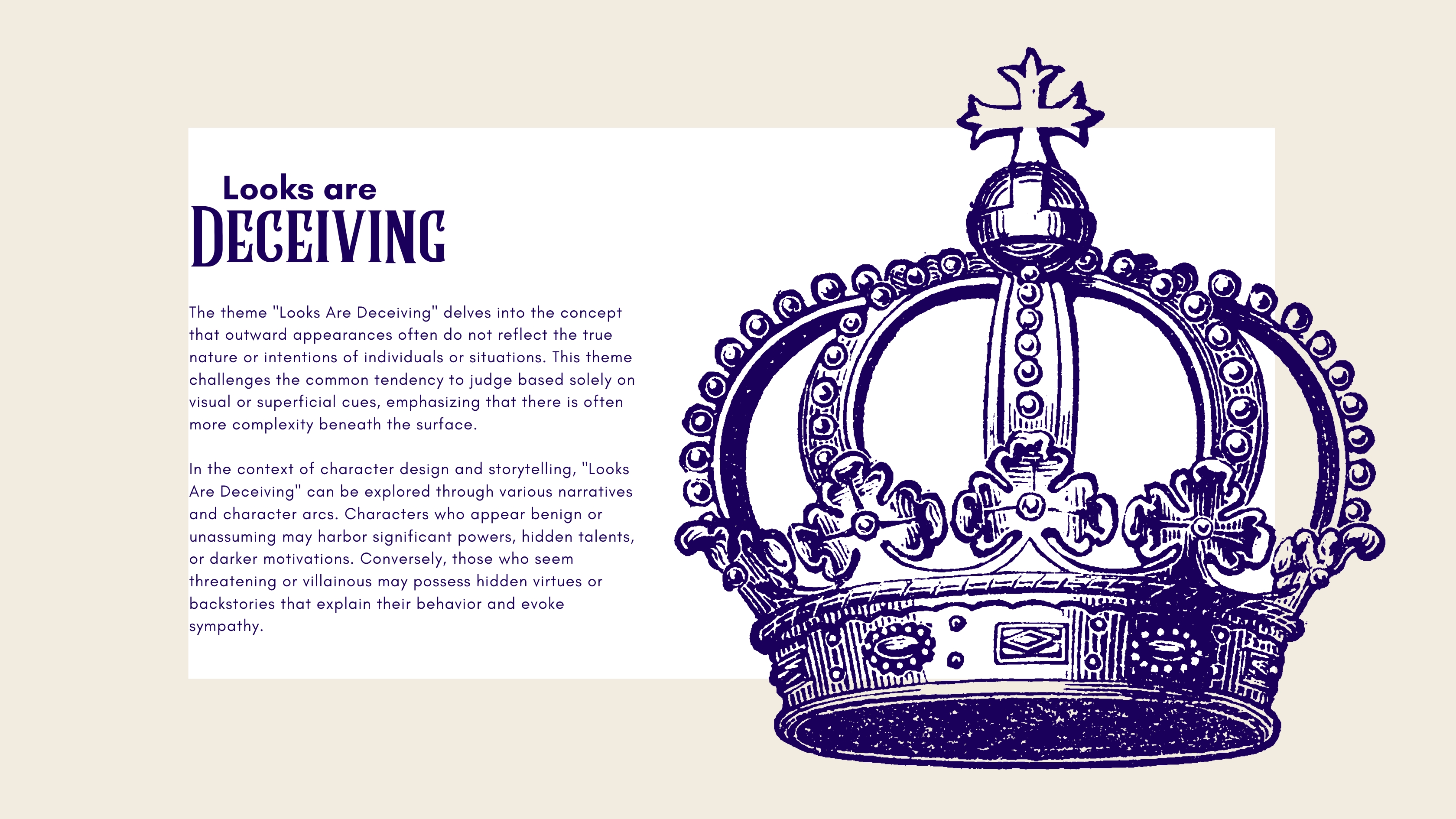 Looks are
DECEIVING

The theme "Looks Are Deceiving" delves into the concept that outward appearances often do not reflect the true nature or intentions of individuals or situations. This theme challenges the common tendency to judge based solely on visual or superficial cues, emphasizing that there is often more complexity beneath the surface.

In the context of character design and storytelling, "Looks Are Deceiving" can be explored through various narratives and character arcs. Characters who appear benign or unassuming may harbor significant powers, hidden talents, or darker motivations. Conversely, those who seem threatening or villainous may possess hidden virtues or backstories that explain their behavior and evoke sympathy.